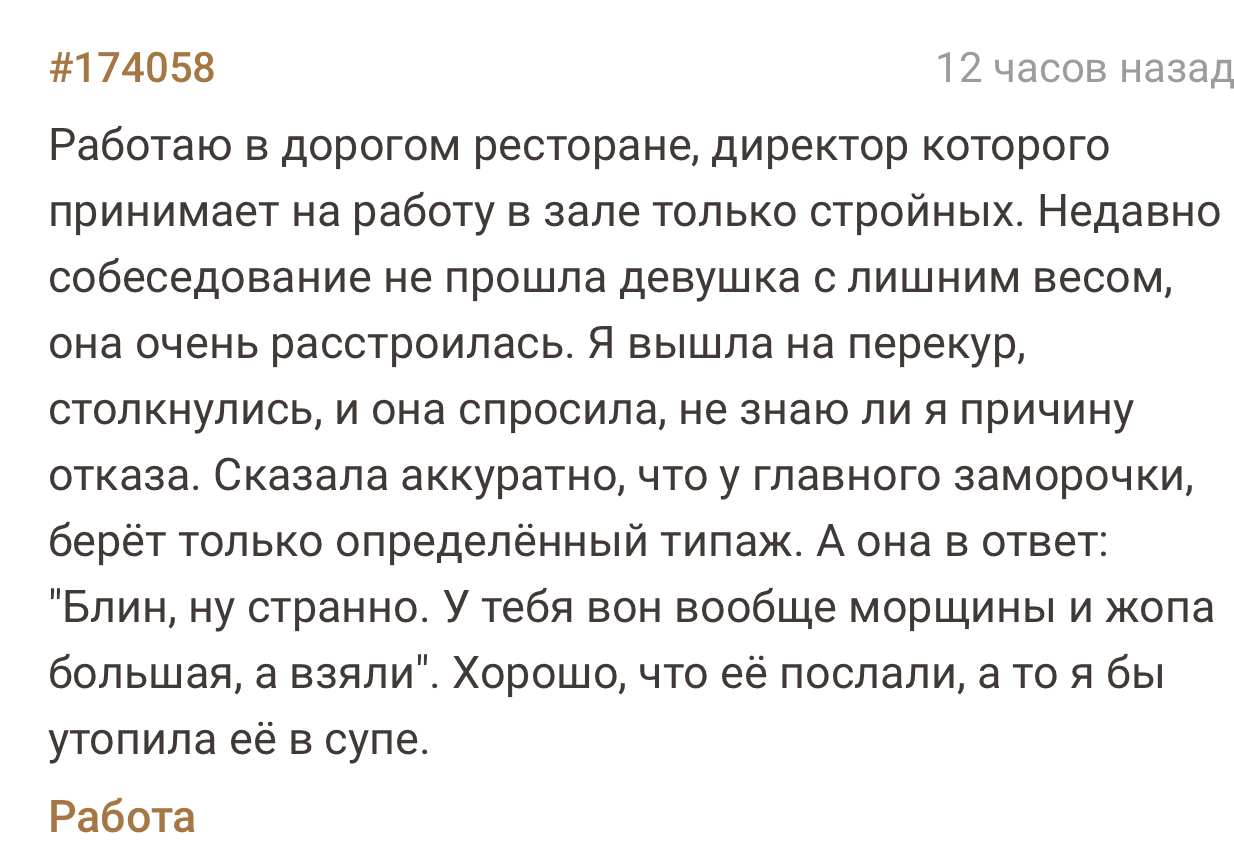 #174058

12 часов назад

Работаю в дорогом ресторане, директор которого принимает на работу в зале только стройных. Недавно собеседование не прошла девушка с лишним весом, она очень расстроилась. Я вышла на перекур, столкнулись, и она спросила, не знаю ли я причину отказа. Сказала аккуратно, что у главного заморочки, берёт только определённый типаж. А она в ответ: "Блин, ну странно. У тебя вон вообще морщины и жопа большая, а взяли". Хорошо, что её послали, а то я бы утопила её в супе.

Работа